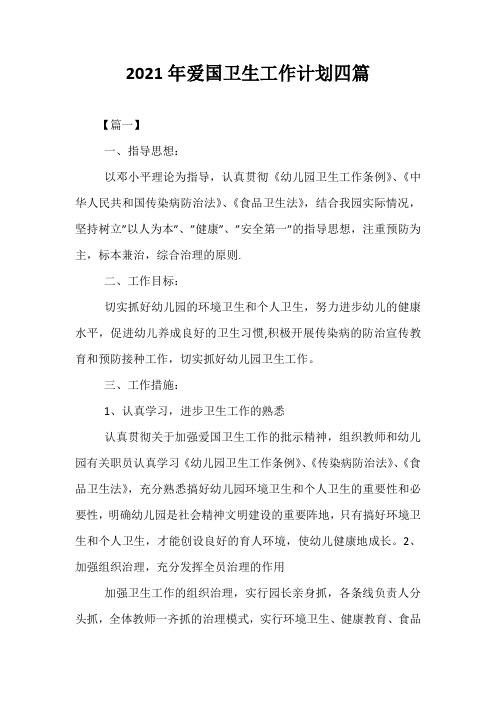 2021 年爱国卫生工作计划四篇

【篇一】

一、指导思想：

以邓小平理论为指导，认真贯彻《幼儿园卫生工作条例》、《中华人民共和国传染病防治法》、《食品卫生法》，结合我园实际情况，坚持树立"以人为本"、"健康"、"安全第一"的指导思想，注重预防为主，标本兼治，综合治理的原则.

二、工作目标：

切实抓好幼儿园的环境卫生和个人卫生，努力进步幼儿的健康水平，促进幼儿养成良好的卫生习惯,积极开展传染病的防治宣传教育和预防接种工作，切实抓好幼儿园卫生工作。

三、工作措施：

1、认真学习，进步卫生工作的熟悉

认真贯彻关于加强爱国卫生工作的批示精神，组织教师和幼儿园有关职员认真学习《幼儿园卫生工作条例》、《传染病防治法》、《食品卫生法》，充分熟悉搞好幼儿园环境卫生和个人卫生的重要性和必要性，明确幼儿园是社会精神文明建设的重要阵地，只有搞好环境卫生和个人卫生，才能创设良好的育人环境，使幼儿健康地成长。2、加强组织治理，充分发挥全员治理的作用

加强卫生工作的组织治理，实行园长亲身抓，各条线负责人分头抓，全体教师一齐抓的治理模式，实行环境卫生、健康教育、食品